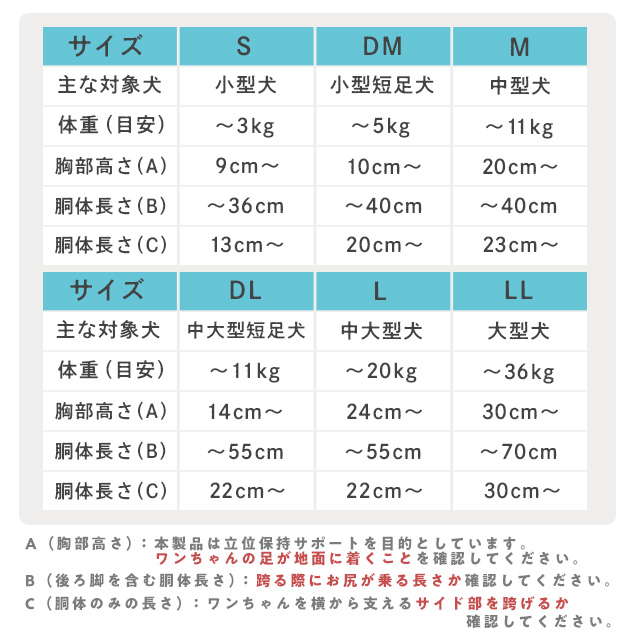 | サイズ | S | DM | M |
|---|---|---|---|
| 主な対象犬 | 小型犬 | 小型短足犬 | 中型犬 |
| 体重（目安） | ～3kg | ～5kg | ～11kg |
| 胸部高さ(A) | 9cm～ | 10cm～ | 20cm～ |
| 胴体長さ(B) | ～36cm | ～40cm | ～40cm |
| 胴体長さ(C) | 13cm～ | 20cm～ | 23cm～ |

| サイズ | DL | L | LL |
|---|---|---|---|
| 主な対象犬 | 中大型短足犬 | 中大型犬 | 大型犬 |
| 体重（目安） | ～11kg | ～20kg | ～36kg |
| 胸部高さ(A) | 14cm～ | 24cm～ | 30cm～ |
| 胴体長さ(B) | ～55cm | ～55cm | ～70cm |
| 胴体長さ(C) | 22cm～ | 22cm～ | 30cm～ |

A（胸部高さ）：本製品は立位保持サポートを目的としています。ワンちゃんの足が地面に着くことを確認してください。
B（後ろ脚を含む胴体長さ）：跨る際にお尻が乗る長さか確認してください。
C（胴体のみの長さ）：ワンちゃんを横から支えるサイド部を跨げるか確認してください。